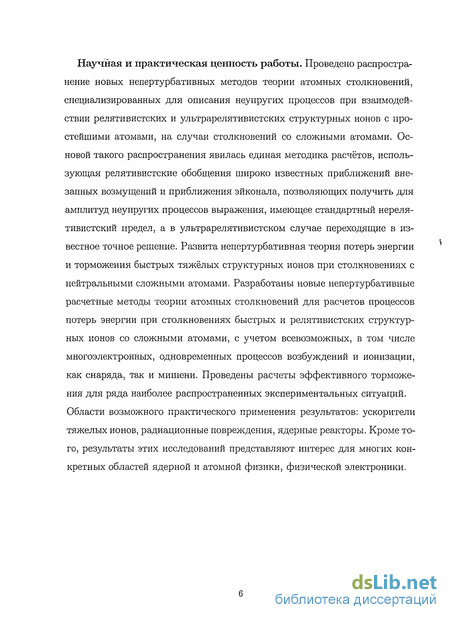 **Научная и практическая ценность работы.** Проведено распространение новых непертурбативных методов теории атомных столкновений, специализированных для описания неупругих процессов при взаимодействии релятивистских и ультрарелятивистских структурных ионов с простейшими атомами, на случаи столкновений со сложными атомами. Основой такого распространения явилась единая методика расчётов, использующая релятивистские обобщения широко известных приближений внезапных возмущений и приближения эйконала, позволяющих получить для амплитуд неупругих процессов выражения, имеющее стандартный нерелятивистский предел, а в ультрарелятивистском случае переходящие в известное точное решение. Развита непертурбативная теория потерь энергии и торможения быстрых тяжёлых структурных ионов при столкновениях с нейтральными сложными атомами. Разработаны новые непертурбативные расчетные методы теории атомных столкновений для расчетов процессов потерь энергии при столкновениях быстрых и релятивистских структурных ионов со сложными атомами, с учетом всевозможных, в том числе многоэлектронных, одновременных процессов возбуждений и ионизации, как снаряда, так и мишени. Проведены расчеты эффективного торможения для ряда наиболее распространенных экспериментальных ситуаций.

Области возможного практического применения результатов: ускорители тяжелых ионов, радиационные повреждения, ядерные реакторы. Кроме того, результаты этих исследований представляют интерес для многих конкретных областей ядерной и атомной физики, физической электроники.

6

dsLib.net
библиотека диссертаций